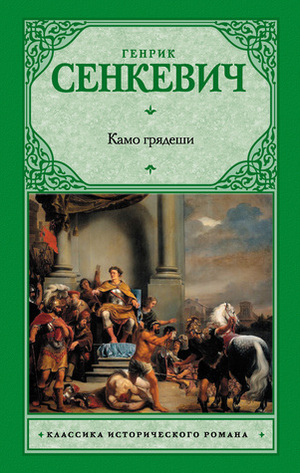 ГЕНРИК
СЕНКЕВИЧ

Камо грядеши

КЛАССИКА ИСТОРИЧЕСКОГО РОМАНА